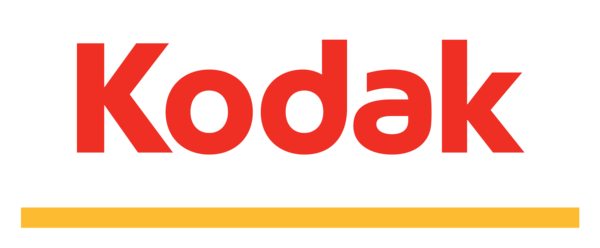 Kodak